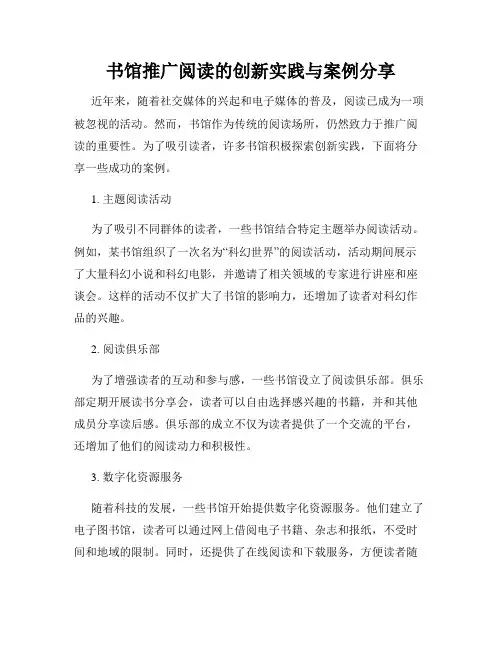 书馆推广阅读的创新实践与案例分享

近年来，随着社交媒体的兴起和电子媒体的普及，阅读已成为一项被忽视的活动。然而，书馆作为传统的阅读场所，仍然致力于推广阅读的重要性。为了吸引读者，许多书馆积极探索创新实践，下面将分享一些成功的案例。

1. 主题阅读活动

为了吸引不同群体的读者，一些书馆结合特定主题举办阅读活动。例如，某书馆组织了一次名为“科幻世界”的阅读活动，活动期间展示了大量科幻小说和科幻电影，并邀请了相关领域的专家进行讲座和座谈会。这样的活动不仅扩大了书馆的影响力，还增加了读者对科幻作品的兴趣。

2. 阅读俱乐部

为了增强读者的互动和参与感，一些书馆设立了阅读俱乐部。俱乐部定期开展读书分享会，读者可以自由选择感兴趣的书籍，并和其他成员分享读后感。俱乐部的成立不仅为读者提供了一个交流的平台，还增加了他们的阅读动力和积极性。

3. 数字化资源服务

随着科技的发展，一些书馆开始提供数字化资源服务。他们建立了电子图书馆，读者可以通过网上借阅电子书籍、杂志和报纸，不受时间和地域的限制。同时，还提供了在线阅读和下载服务，方便读者随